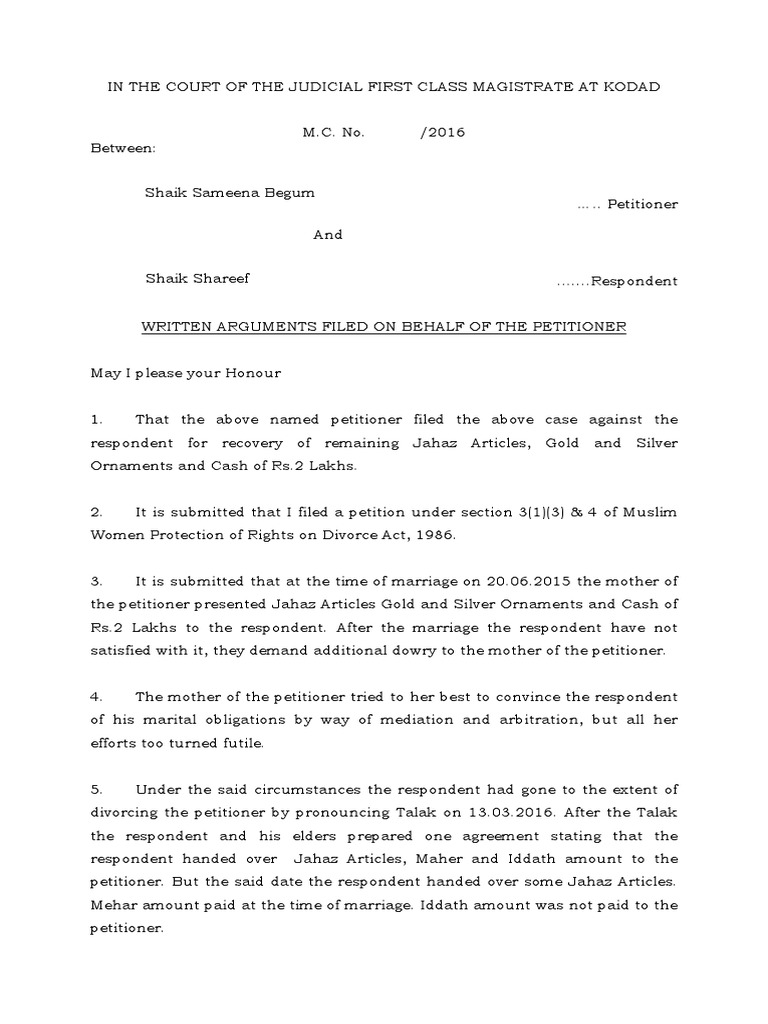 IN THE COURT OF THE JUDICIAL FIRST CLASS MAGISTRATE AT KODAD

M.C. No. /2016

Between:

Shaik Sameena Begum ..... Petitioner

And

Shaik Shareef .......Respondent

WRITTEN ARGUMENTS FILED ON BEHALF OF THE PETITIONER

May I please your Honour

1. That the above named petitioner filed the above case against the respondent for recovery of remaining Jahaz Articles, Gold and Silver Ornaments and Cash of Rs.2 Lakhs.

2. It is submitted that I filed a petition under section 3(1)(3) & 4 of Muslim Women Protection of Rights on Divorce Act, 1986.

3. It is submitted that at the time of marriage on 20.06.2015 the mother of the petitioner presented Jahaz Articles Gold and Silver Ornaments and Cash of Rs.2 Lakhs to the respondent. After the marriage the respondent have not satisfied with it, they demand additional dowry to the mother of the petitioner.

4. The mother of the petitioner tried to her best to convince the respondent of his marital obligations by way of mediation and arbitration, but all her efforts too turned futile.

5. Under the said circumstances the respondent had gone to the extent of divorcing the petitioner by pronouncing Talak on 13.03.2016. After the Talak the respondent and his elders prepared one agreement stating that the respondent handed over Jahaz Articles, Maher and Iddath amount to the petitioner. But the said date the respondent handed over some Jahaz Articles. Mehar amount paid at the time of marriage. Iddath amount was not paid to the petitioner.